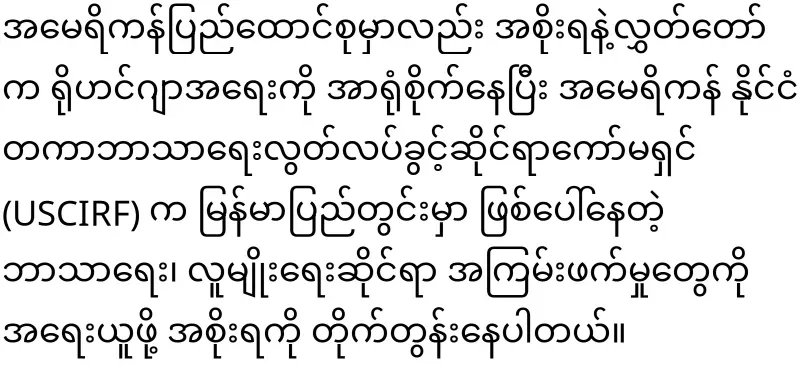 အမေရိကန်ပြည်ထောင်စုမှာလည်း အစိုးရနဲ့လွှတ်တော်က ရိုဟင်ဂျာအရေးကို အာရုံစိုက်နေပြီး အမေရိကန် နိုင်ငံတကာဘာသာရေးလွတ်လပ်ခွင့်ဆိုင်ရာကော်မရှင် (USCIRF) က မြန်မာပြည်တွင်းမှာ ဖြစ်ပေါ်နေတဲ့ ဘာသာရေး၊ လူမျိုးရေးဆိုင်ရာ အကြမ်းဖက်မှုတွေကို အရေးယူဖို့ အစိုးရကို တိုက်တွန်းနေပါတယ်။